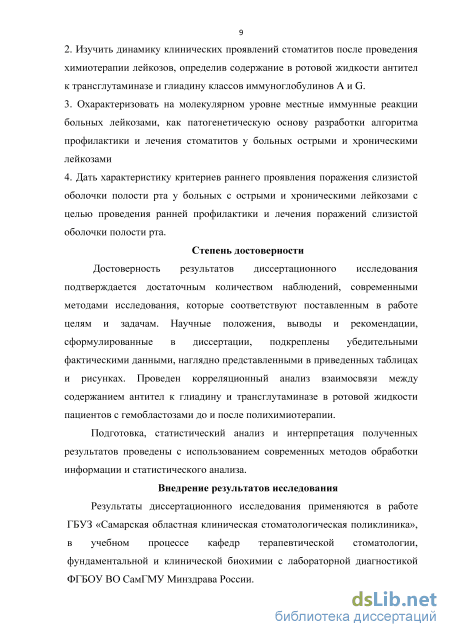 9

2. Изучить динамику клинических проявлений стоматитов после проведения химиотерапии лейкозов, определив содержание в ротовой жидкости антител к трансглутаминазе и глиадину классов иммуноглобулинов A и G.

3. Охарактеризовать на молекулярном уровне местные иммунные реакции больных лейкозами, как патогенетическую основу разработки алгоритма профилактики и лечения стоматитов у больных острыми и хроническими лейкозами

4. Дать характеристику критериев раннего проявления поражения слизистой оболочки полости рта у больных с острыми и хроническими лейкозами с целью проведения ранней профилактики и лечения поражений слизистой оболочки полости рта.

Степень достоверности

Достоверность результатов диссертационного исследования подтверждается достаточным количеством наблюдений, современными методами исследования, которые соответствуют поставленным в работе целям и задачам. Научные положения, выводы и рекомендации, сформулированные в диссертации, подкреплены убедительными фактическими данными, наглядно представленными в приведенных таблицах и рисунках. Проведен корреляционный анализ взаимосвязи между содержанием антител к глиадину и трансглутаминазе в ротовой жидкости пациентов с гемобластозами до и после полихимиотерапии.

Подготовка, статистический анализ и интерпретация полученных результатов проведены с использованием современных методов обработки информации и статистического анализа.

Внедрение результатов исследования

Результаты диссертационного исследования применяются в работе ГБУЗ «Самарская областная клиническая стоматологическая поликлиника», в учебном процессе кафедр терапевтической стоматологии, фундаментальной и клинической биохимии с лабораторной диагностикой ФГБОУ ВО СамГМУ Минздрава России.

dsLib.net
библиотека диссертаций